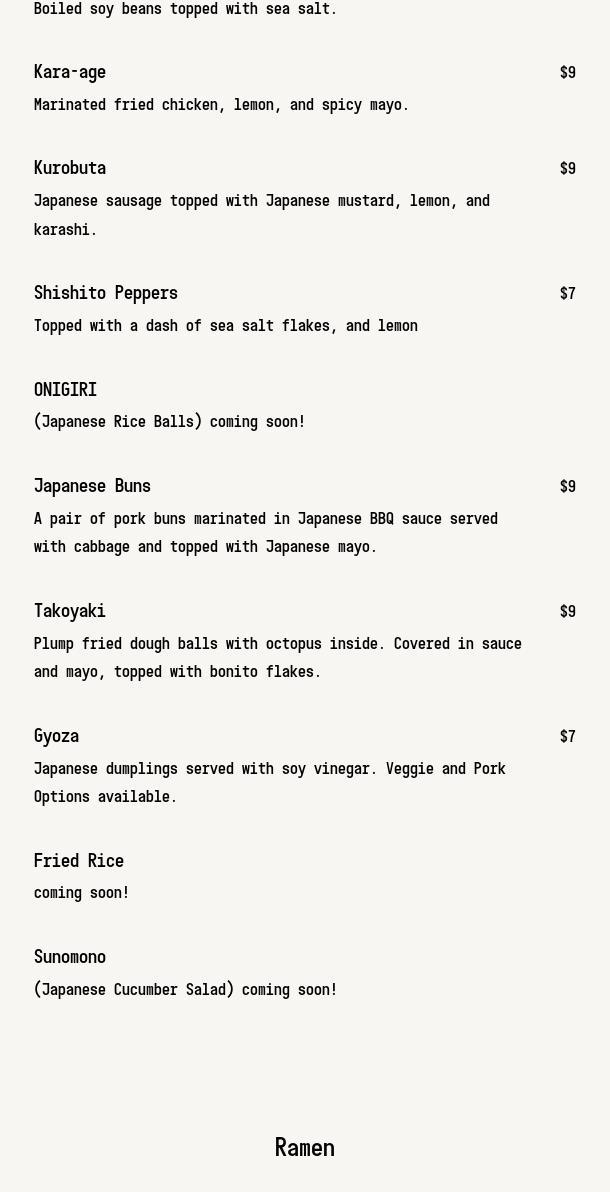 Boiled soy beans topped with sea salt.

Kara-age $9

Marinated fried chicken, lemon, and spicy mayo.

Kurobuta $9

Japanese sausage topped with Japanese mustard, lemon, and karashi.

Shishito Peppers $7

Topped with a dash of sea salt flakes, and lemon

ONIGIRI

(Japanese Rice Balls) coming soon!

Japanese Buns $9

A pair of pork buns marinated in Japanese BBQ sauce served with cabbage and topped with Japanese mayo.

Takoyaki $9

Plump fried dough balls with octopus inside. Covered in sauce and mayo, topped with bonito flakes.

Gyoza $7

Japanese dumplings served with soy vinegar. Veggie and Pork Options available.

Fried Rice

coming soon!

Sunomono

(Japanese Cucumber Salad) coming soon!

Ramen